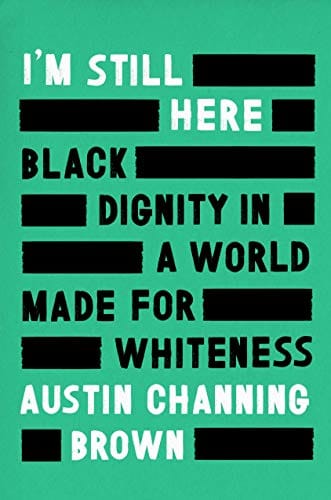 I'M STILL HERE

BLACK DIGNITY IN A WORLD MADE FOR WHITENESS

AUSTIN CHANNING BROWN